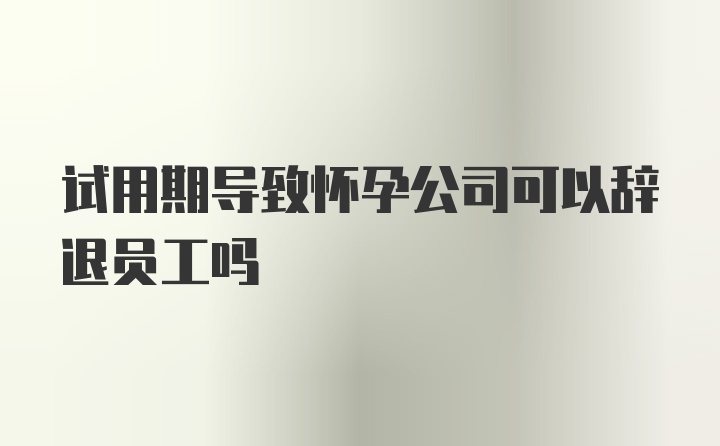 试用期导致怀孕公司可以辞退员工吗